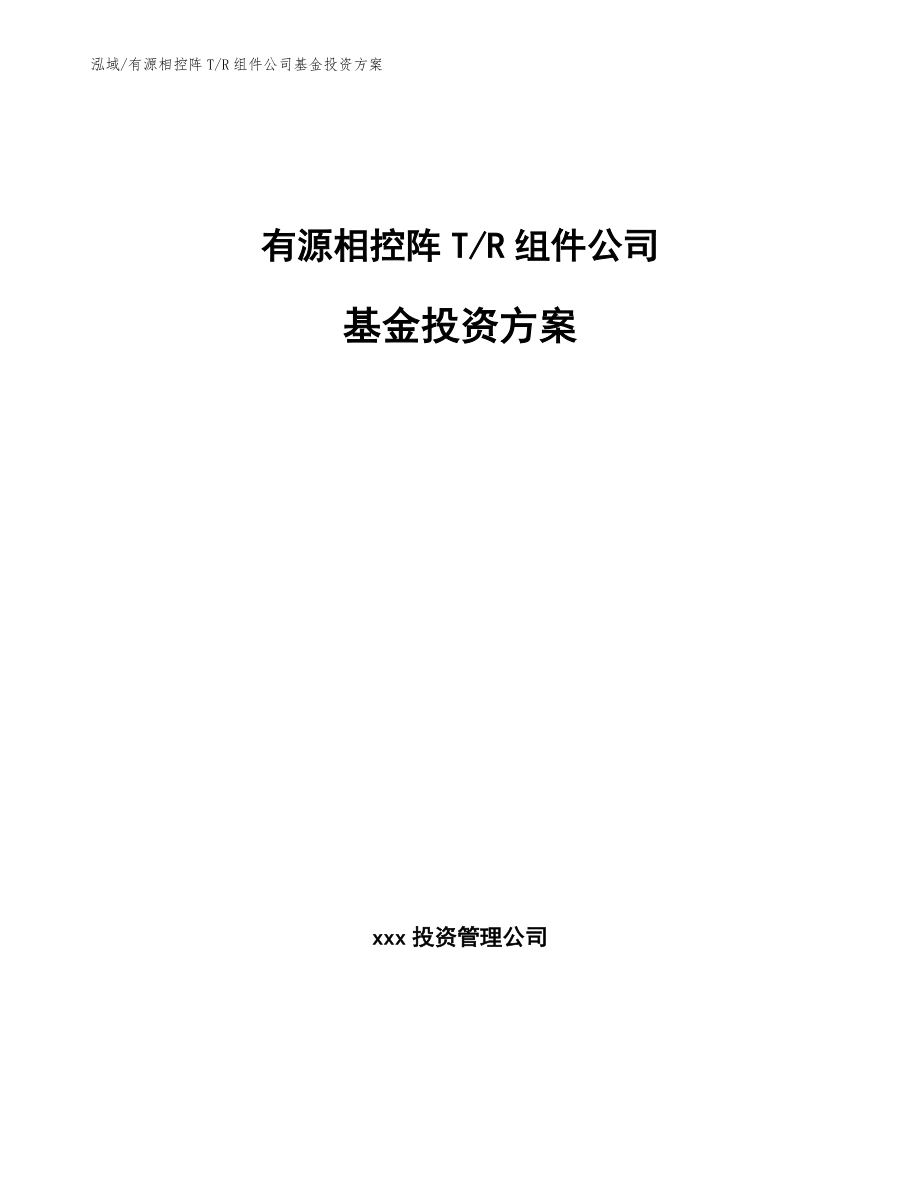 泓域/有源相控阵 T/R 组件公司基金投资方案

有源相控阵 T/R 组件公司

基金投资方案

xxx 投资管理公司